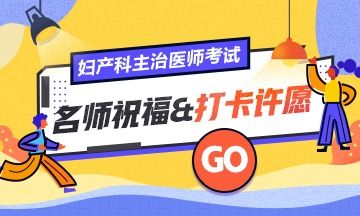 妇产科主治医师考试

名师祝福&打卡许愿

GO